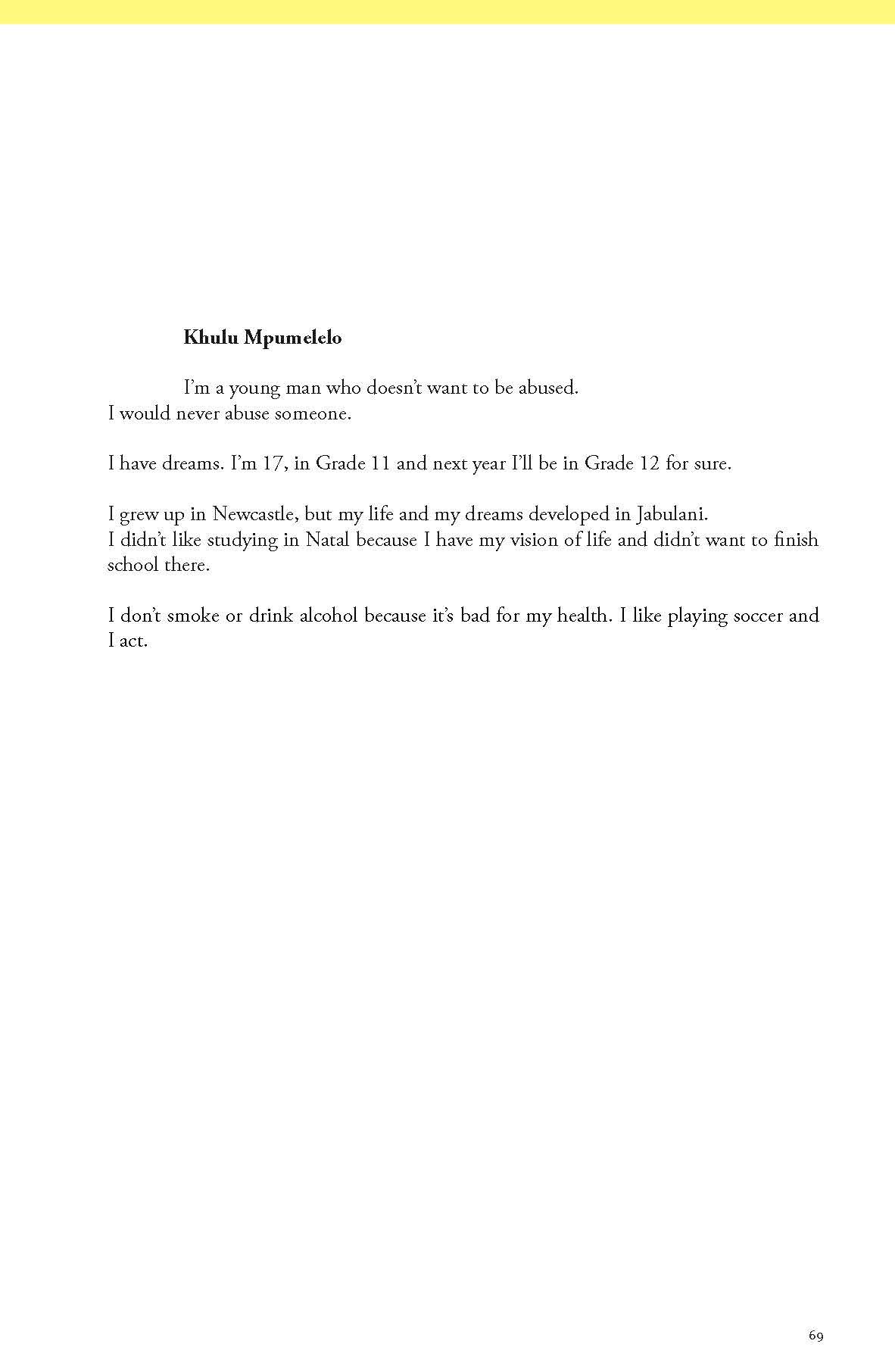 Khulu Mpumelelo

I'm a young man who doesn't want to be abused.
I would never abuse someone.

I have dreams. I'm 17, in Grade 11 and next year I'll be in Grade 12 for sure.

I grew up in Newcastle, but my life and my dreams developed in Jabulani.
I didn't like studying in Natal because I have my vision of life and didn't want to finish school there.

I don't smoke or drink alcohol because it's bad for my health. I like playing soccer and I act.

69